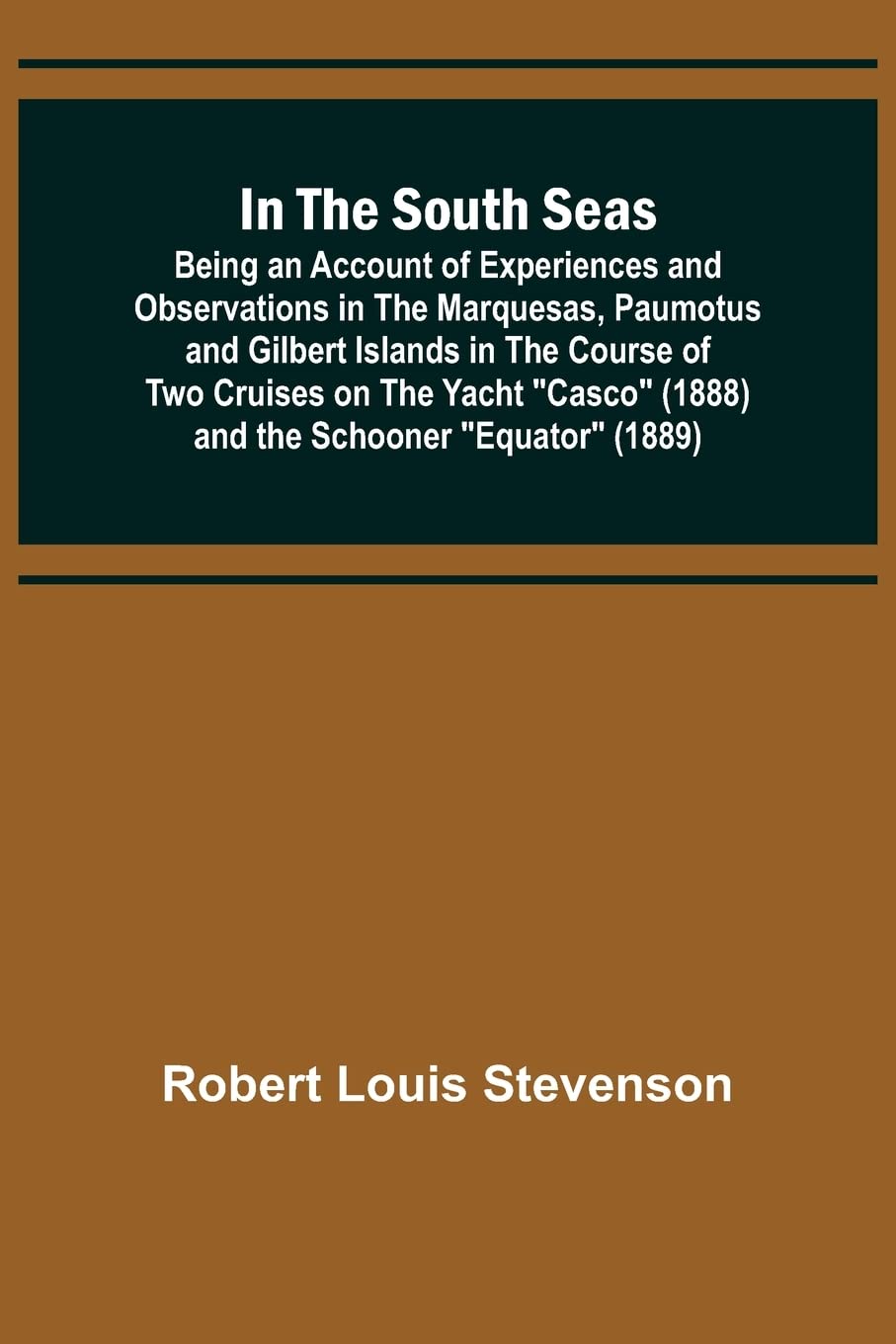 In The South Seas

Being an Account of Experiences and Observations in The Marquesas, Paumotus and Gilbert Islands in The Course of Two Cruises on The Yacht "Casco" (1888) and the Schooner "Equator" (1889)

Robert Louis Stevenson